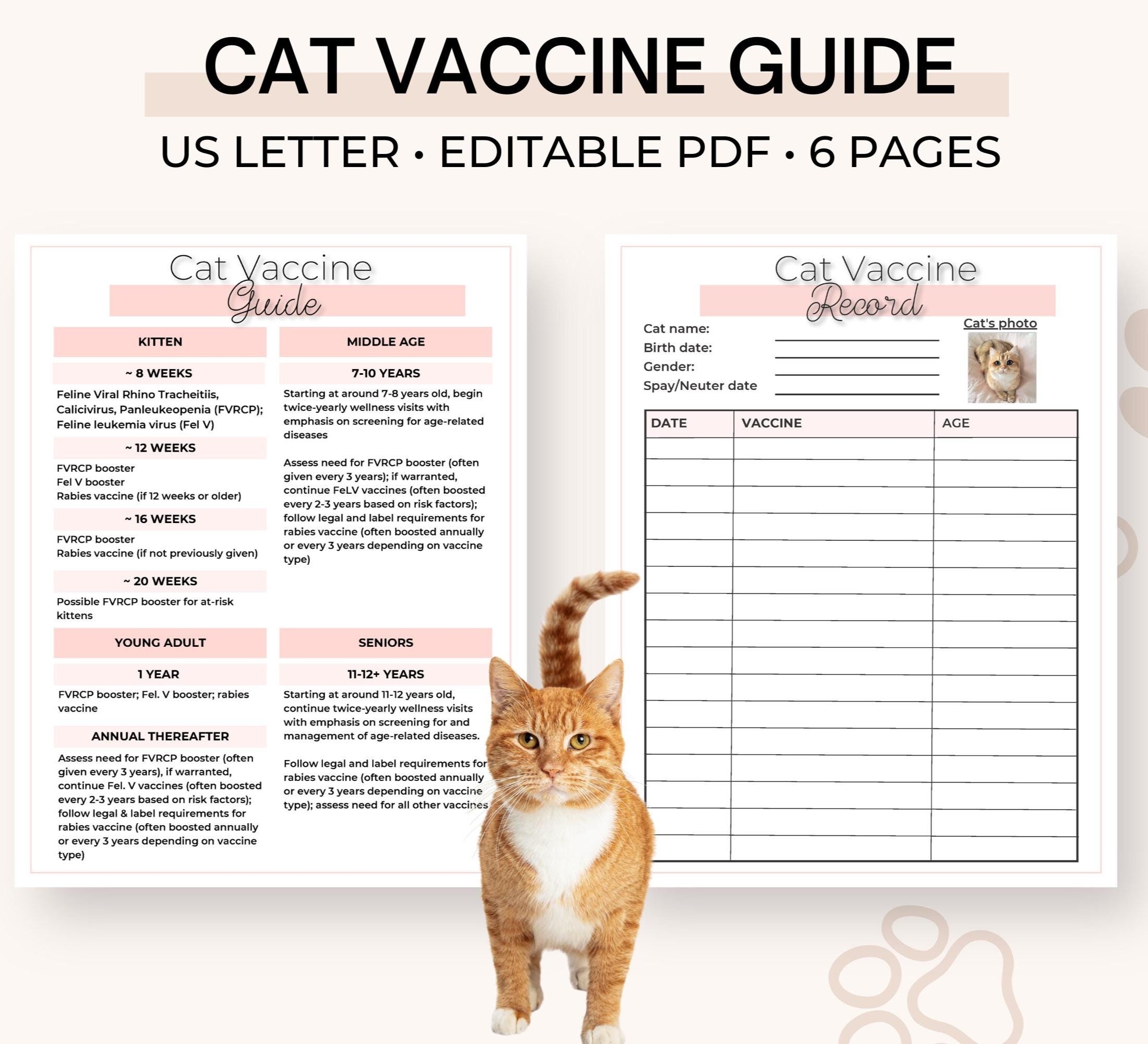 CAT VACCINE GUIDE

US LETTER • EDITABLE PDF • 6 PAGES

Cat Vaccine
Guide

KITTEN

~ 8 WEEKS

Feline Viral Rhino Tracheitiis, Calicivirus, Panleukeopenia (FVRCP); Feline leukemia virus (Fel V)

~ 12 WEEKS

FVRCP booster
Fel V booster
Rabies vaccine (if 12 weeks or older)

~ 16 WEEKS

FVRCP booster
Rabies vaccine (if not previously given)

~ 20 WEEKS

Possible FVRCP booster for at-risk kittens

YOUNG ADULT

1 YEAR

FVRCP booster; Fel. V booster; rabies vaccine

ANNUAL THEREAFTER

Assess need for FVRCP booster (often given every 3 years), if warranted, continue Fel. V vaccines (often boosted every 2-3 years based on risk factors); follow legal & label requirements for rabies vaccine (often boosted annually or every 3 years depending on vaccine type)

MIDDLE AGE

7-10 YEARS

Starting at around 7-8 years old, begin twice-yearly wellness visits with emphasis on screening for age-related diseases

Assess need for FVRCP booster (often given every 3 years); if warranted, continue FeLV vaccines (often boosted every 2-3 years based on risk factors); follow legal and label requirements for rabies vaccine (often boosted annually or every 3 years depending on vaccine type)

SENIORS

11-12+ YEARS

Starting at around 11-12 years old, continue twice-yearly wellness visits with emphasis on screening for and management of age-related diseases.

Follow legal and label requirements for rabies vaccine (often boosted annually or every 3 years depending on vaccine type); assess need for all other vaccines

Cat Vaccine
Record

Cat name: ____
Birth date: ____
Gender: ____
Spay/Neuter date ____

Cat's photo

| DATE | VACCINE | AGE |
|---|---|---|
| | | |
| | | |
| | | |
| | | |
| | | |
| | | |
| | | |
| | | |
| | | |
| | | |
| | | |
| | | |
| | | |
| | | |
| | | |
| | | |